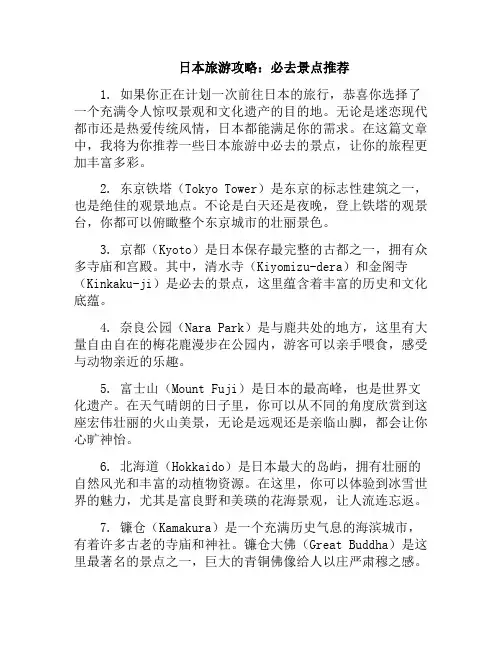 日本旅游攻略：必去景点推荐

1. 如果你正在计划一次前往日本的旅行，恭喜你选择了一个充满令人惊叹景观和文化遗产的目的地。无论是迷恋现代都市还是热爱传统风情，日本都能满足你的需求。在这篇文章中，我将为你推荐一些日本旅游中必去的景点，让你的旅程更加丰富多彩。

2. 东京铁塔（Tokyo Tower）是东京的标志性建筑之一，也是绝佳的观景地点。不论是白天还是夜晚，登上铁塔的观景台，你都可以俯瞰整个东京城市的壮丽景色。

3. 京都（Kyoto）是日本保存最完整的古都之一，拥有众多寺庙和宫殿。其中，清水寺（Kiyomizu-dera）和金阁寺（Kinkaku-ji）是必去的景点，这里蕴含着丰富的历史和文化底蕴。

4. 奈良公园（Nara Park）是与鹿共处的地方，这里有大量自由自在的梅花鹿漫步在公园内，游客可以亲手喂食，感受与动物亲近的乐趣。

5. 富士山（Mount Fuji）是日本的最高峰，也是世界文化遗产。在天气晴朗的日子里，你可以从不同的角度欣赏到这座宏伟壮丽的火山美景，无论是远观还是亲临山脚，都会让你心旷神怡。

6. 北海道（Hokkaido）是日本最大的岛屿，拥有壮丽的自然风光和丰富的动植物资源。在这里，你可以体验到冰雪世界的魅力，尤其是富良野和美瑛的花海景观，让人流连忘返。

7. 镰仓（Kamakura）是一个充满历史气息的海滨城市，有着许多古老的寺庙和神社。镰仓大佛（Great Buddha）是这里最著名的景点之一，巨大的青铜佛像给人以庄严肃穆之感。